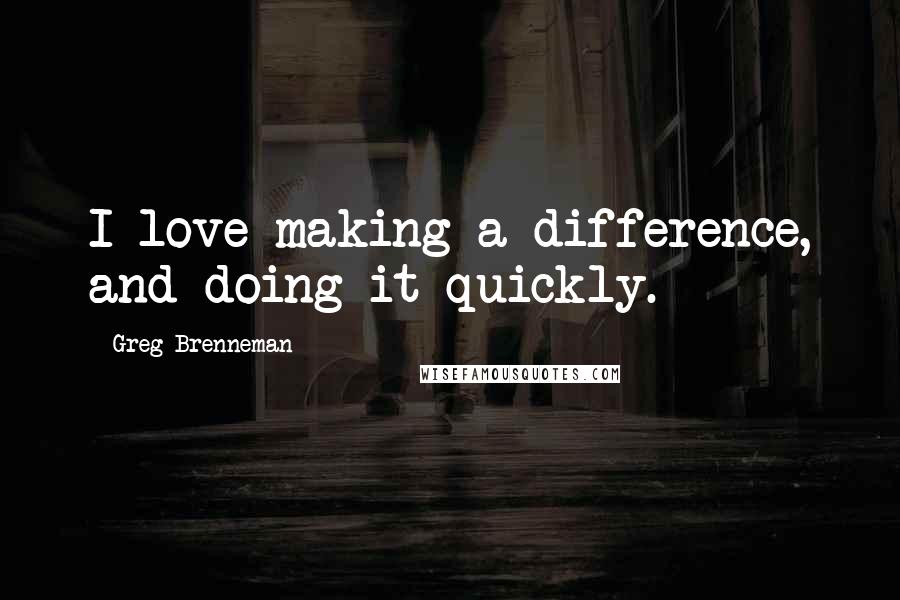 I love making a difference, and doing it quickly.

Greg Brenneman

WISEFAMOUSQUOTES.COM